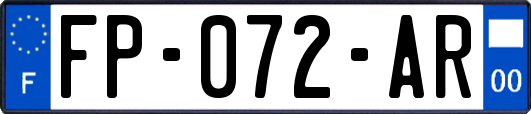 F

FP-072-AR

00